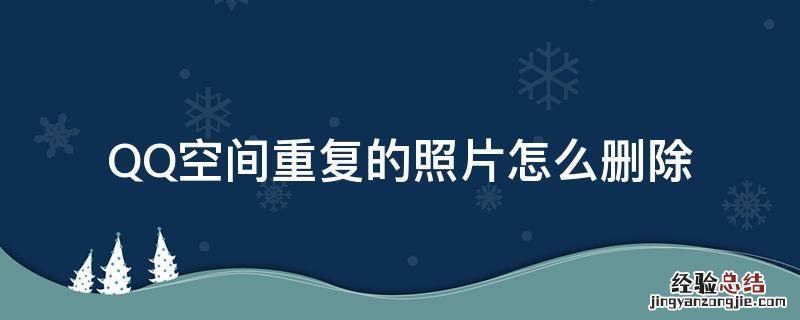 QQ空间重复的照片怎么删除

经验总结
jingyanzongjie.com